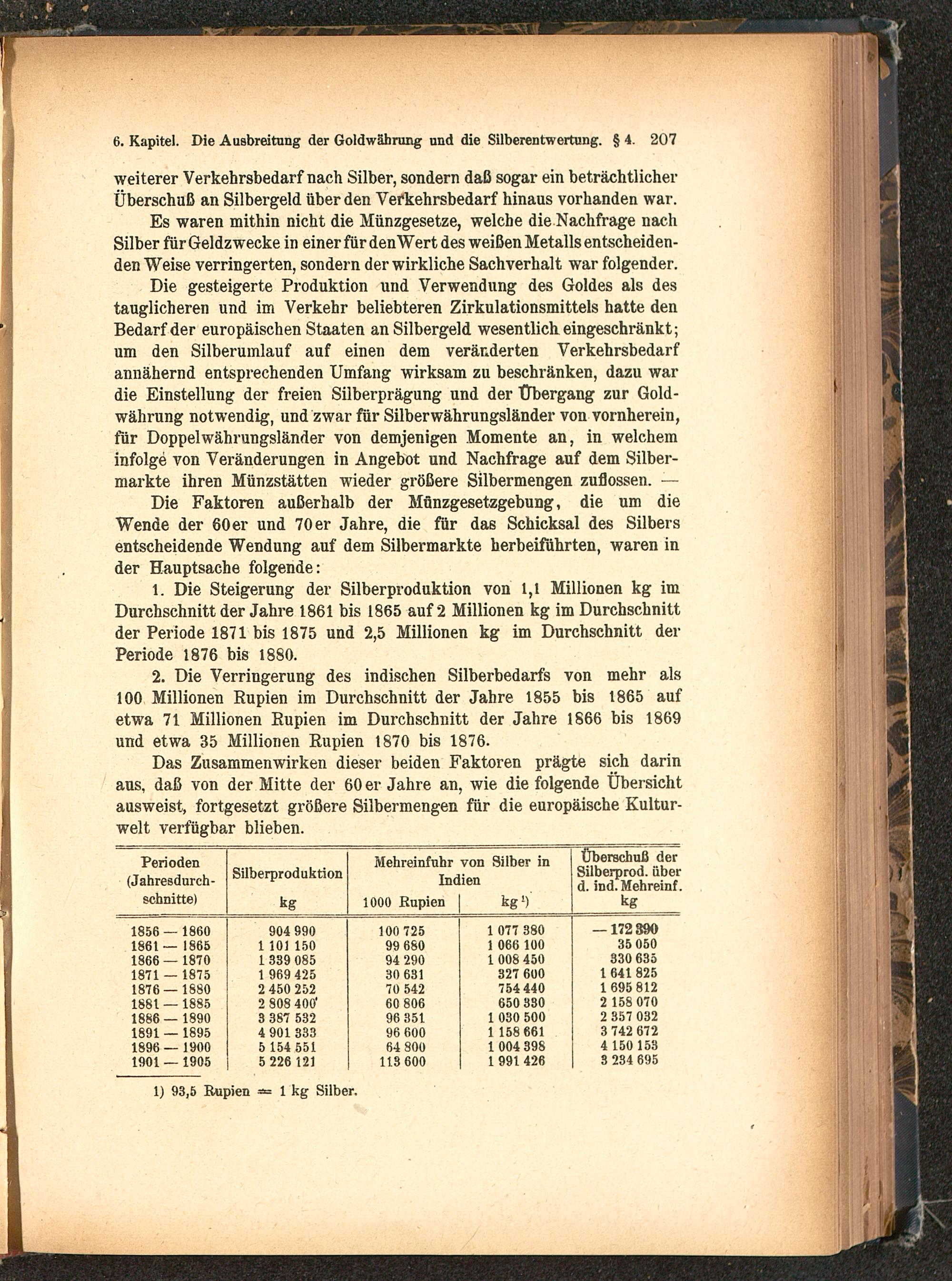 6. Kapitel. Die Ausbreitung der Goldwährung und die Silberentwertung. § 4. 207

weiterer Verkehrsbedarf nach Silber, sondern daß sogar ein beträchtlicher Überschuß an Silbergeld über den Verkehrsbedarf hinaus vorhanden war.

Es waren mithin nicht die Münzgesetze, welche die Nachfrage nach Silber für Geldzwecke in einer für den Wert des weißen Metalls entscheidenden Weise verringerten, sondern der wirkliche Sachverhalt war folgender.

Die gesteigerte Produktion und Verwendung des Goldes als des tauglicheren und im Verkehr beliebteren Zirkulationsmittels hatte den Bedarf der europäischen Staaten an Silbergeld wesentlich eingeschränkt; um den Silberumlauf auf einen dem veränderten Verkehrsbedarf annähernd entsprechenden Umfang wirksam zu beschränken, dazu war die Einstellung der freien Silberprägung und der Übergang zur Goldwährung notwendig, und zwar für Silberwährungsländer von vornherein, für Doppelwährungsländer von demjenigen Momente an, in welchem infolge von Veränderungen in Angebot und Nachfrage auf dem Silbermarkte ihren Münzstätten wieder größere Silbermengen zuflossen. —

Die Faktoren außerhalb der Münzgesetzgebung, die um die Wende der 60er und 70er Jahre, die für das Schicksal des Silbers entscheidende Wendung auf dem Silbermarkte herbeiführten, waren in der Hauptsache folgende:

1. Die Steigerung der Silberproduktion von 1,1 Millionen kg im Durchschnitt der Jahre 1861 bis 1865 auf 2 Millionen kg im Durchschnitt der Periode 1871 bis 1875 und 2,5 Millionen kg im Durchschnitt der Periode 1876 bis 1880.

2. Die Verringerung des indischen Silberbedarfs von mehr als 100 Millionen Rupien im Durchschnitt der Jahre 1855 bis 1865 auf etwa 71 Millionen Rupien im Durchschnitt der Jahre 1866 bis 1869 und etwa 35 Millionen Rupien 1870 bis 1876.

Das Zusammenwirken dieser beiden Faktoren prägte sich darin aus, daß von der Mitte der 60er Jahre an, wie die folgende Übersicht ausweist, fortgesetzt größere Silbermengen für die europäische Kulturwelt verfügbar blieben.

| Perioden (Jahresdurchschnitte) | Silberproduktion kg | Mehreinfuhr von Silber in Indien 1000 Rupien | Mehreinfuhr von Silber in Indien kg ¹) | Überschuß der Silberprod. über d. ind. Mehreinf. kg |
|---|---|---|---|---|
| 1856 — 1860 | 904 990 | 100 725 | 1 077 380 | — 172 390 |
| 1861 — 1865 | 1 101 150 | 99 680 | 1 066 100 | 35 050 |
| 1866 — 1870 | 1 339 085 | 94 290 | 1 008 450 | 330 635 |
| 1871 — 1875 | 1 969 425 | 30 631 | 327 600 | 1 641 825 |
| 1876 — 1880 | 2 450 252 | 70 542 | 754 440 | 1 695 812 |
| 1881 — 1885 | 2 808 400 | 60 806 | 650 330 | 2 158 070 |
| 1886 — 1890 | 3 387 532 | 96 351 | 1 030 500 | 2 357 032 |
| 1891 — 1895 | 4 901 333 | 96 600 | 1 158 661 | 3 742 672 |
| 1896 — 1900 | 5 154 551 | 64 800 | 1 004 398 | 4 150 153 |
| 1901 — 1905 | 5 226 121 | 113 600 | 1 991 426 | 3 234 695 |

1) 93,5 Rupien = 1 kg Silber.